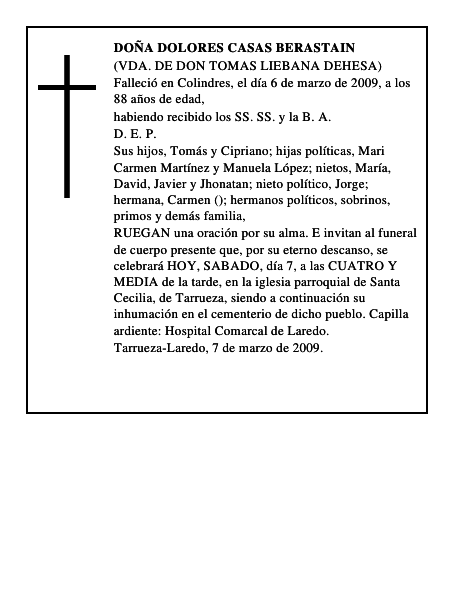 DOÑA DOLORES CASAS BERASTAIN
(VDA. DE DON TOMAS LIEBANA DEHESA)
Falleció en Colindres, el día 6 de marzo de 2009, a los 88 años de edad,
habiendo recibido los SS. SS. y la B. A.
D. E. P.
Sus hijos, Tomás y Cipriano; hijas políticas, Mari Carmen Martínez y Manuela López; nietos, María, David, Javier y Jhonatan; nieto político, Jorge; hermana, Carmen (); hermanos políticos, sobrinos, primos y demás familia,
RUEGAN una oración por su alma. E invitan al funeral de cuerpo presente que, por su eterno descanso, se celebrará HOY, SABADO, día 7, a las CUATRO Y MEDIA de la tarde, en la iglesia parroquial de Santa Cecilia, de Tarrueza, siendo a continuación su inhumación en el cementerio de dicho pueblo. Capilla ardiente: Hospital Comarcal de Laredo.
Tarrueza-Laredo, 7 de marzo de 2009.